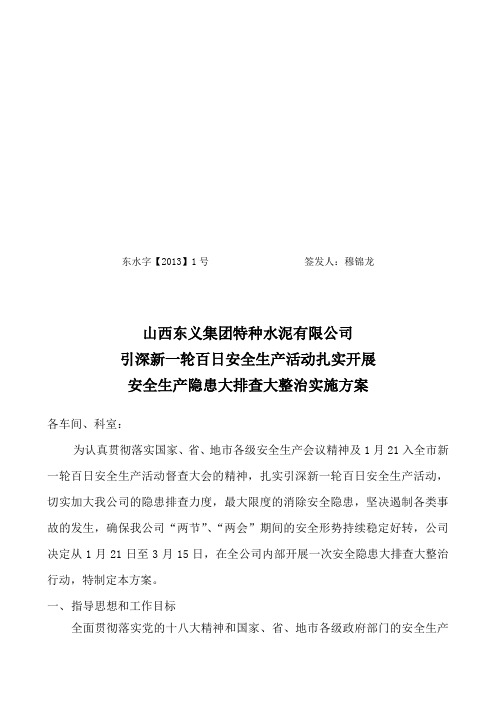 东水字【2013】1号　　　　　　　　签发人：穆锦龙

山西东义集团特种水泥有限公司
引深新一轮百日安全生产活动扎实开展
安全生产隐患大排查大整治实施方案

各车间、科室：

为认真贯彻落实国家、省、地市各级安全生产会议精神及1月21入全市新一轮百日安全生产活动督查大会的精神，扎实引深新一轮百日安全生产活动，切实加大我公司的隐患排查力度，最大限度的消除安全隐患，坚决遏制各类事故的发生，确保我公司“两节”、“两会”期间的安全形势持续稳定好转，公司决定从1月21日至3月15日，在全公司内部开展一次安全隐患大排查大整治行动，特制定本方案。

一、指导思想和工作目标

全面贯彻落实党的十八大精神和国家、省、地市各级政府部门的安全生产